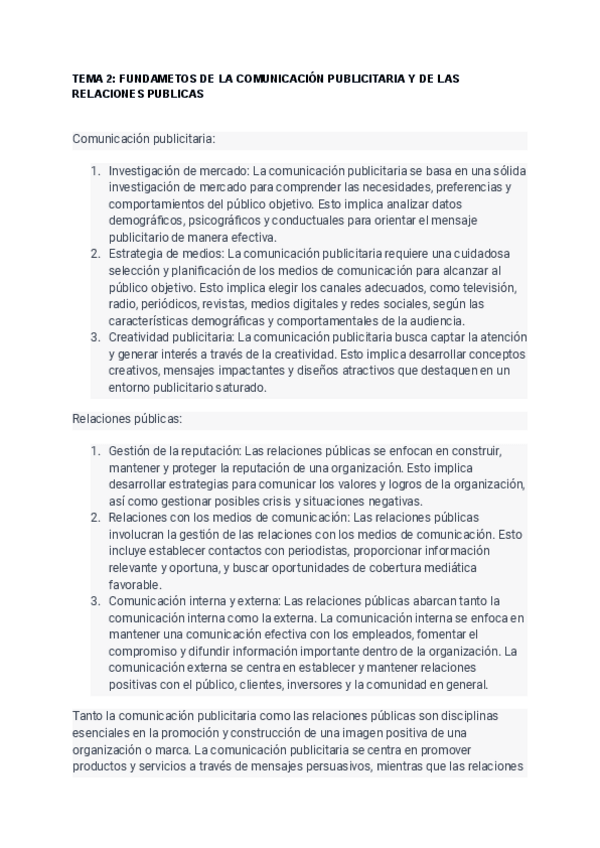 TEMA 2: FUNDAMETOS DE LA COMUNICACIÓN PUBLICITARIA Y DE LAS RELACIONES PUBLICAS

Comunicación publicitaria:

1. Investigación de mercado: La comunicación publicitaria se basa en una sólida investigación de mercado para comprender las necesidades, preferencias y comportamientos del público objetivo. Esto implica analizar datos demográficos, psicográficos y conductuales para orientar el mensaje publicitario de manera efectiva.
2. Estrategia de medios: La comunicación publicitaria requiere una cuidadosa selección y planificación de los medios de comunicación para alcanzar al público objetivo. Esto implica elegir los canales adecuados, como televisión, radio, periódicos, revistas, medios digitales y redes sociales, según las características demográficas y comportamentales de la audiencia.
3. Creatividad publicitaria: La comunicación publicitaria busca captar la atención y generar interés a través de la creatividad. Esto implica desarrollar conceptos creativos, mensajes impactantes y diseños atractivos que destaquen en un entorno publicitario saturado.

Relaciones públicas:

1. Gestión de la reputación: Las relaciones públicas se enfocan en construir, mantener y proteger la reputación de una organización. Esto implica desarrollar estrategias para comunicar los valores y logros de la organización, así como gestionar posibles crisis y situaciones negativas.
2. Relaciones con los medios de comunicación: Las relaciones públicas involucran la gestión de las relaciones con los medios de comunicación. Esto incluye establecer contactos con periodistas, proporcionar información relevante y oportuna, y buscar oportunidades de cobertura mediática favorable.
3. Comunicación interna y externa: Las relaciones públicas abarcan tanto la comunicación interna como la externa. La comunicación interna se enfoca en mantener una comunicación efectiva con los empleados, fomentar el compromiso y difundir información importante dentro de la organización. La comunicación externa se centra en establecer y mantener relaciones positivas con el público, clientes, inversores y la comunidad en general.

Tanto la comunicación publicitaria como las relaciones públicas son disciplinas esenciales en la promoción y construcción de una imagen positiva de una organización o marca. La comunicación publicitaria se centra en promover productos y servicios a través de mensajes persuasivos, mientras que las relaciones